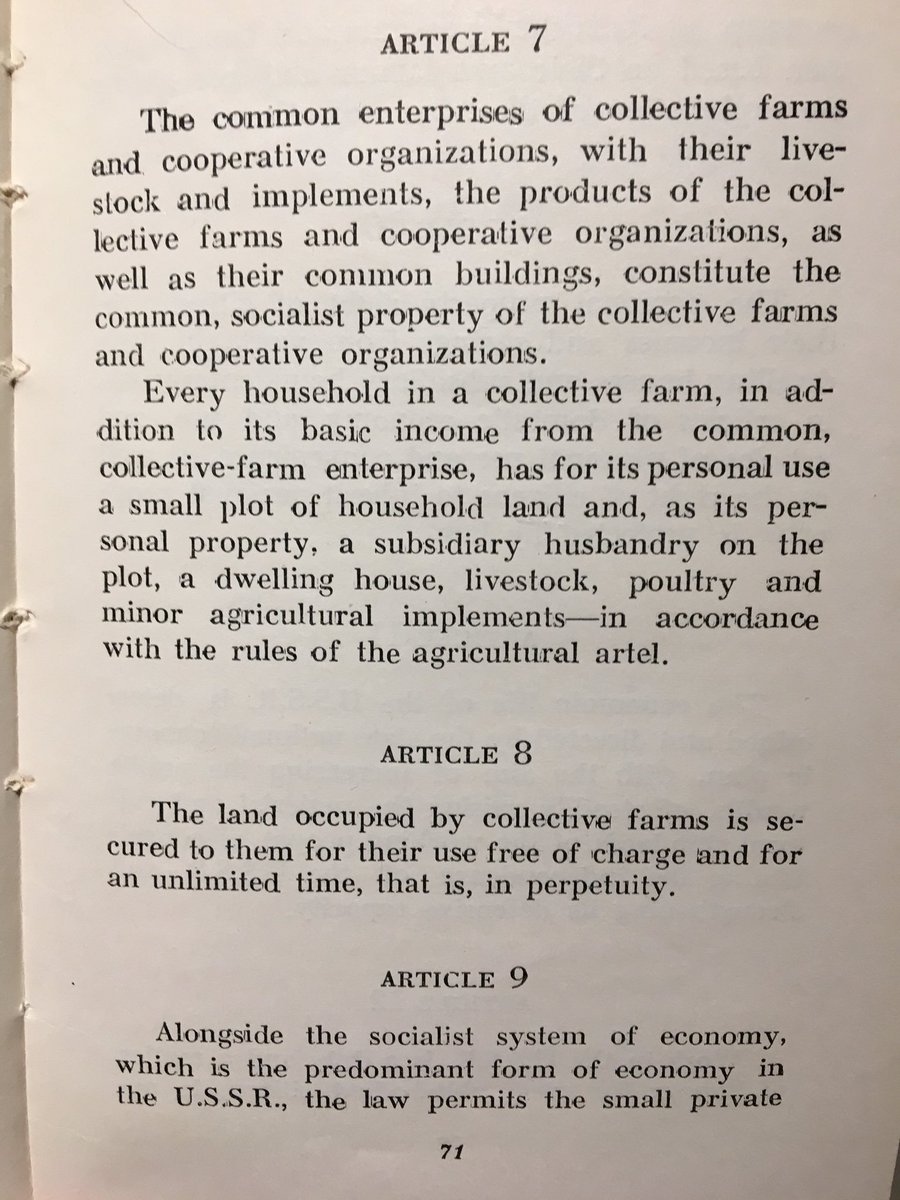 ARTICLE 7

The common enterprises of collective farms and cooperative organizations, with their livestock and implements, the products of the collective farms and cooperative organizations, as well as their common buildings, constitute the common, socialist property of the collective farms and cooperative organizations.

Every household in a collective farm, in addition to its basic income from the common, collective-farm enterprise, has for its personal use a small plot of household land and, as its personal property, a subsidiary husbandry on the plot, a dwelling house, livestock, poultry and minor agricultural implements—in accordance with the rules of the agricultural artel.

ARTICLE 8

The land occupied by collective farms is secured to them for their use free of charge and for an unlimited time, that is, in perpetuity.

ARTICLE 9

Alongside the socialist system of economy, which is the predominant form of economy in the U.S.S.R., the law permits the small private

71